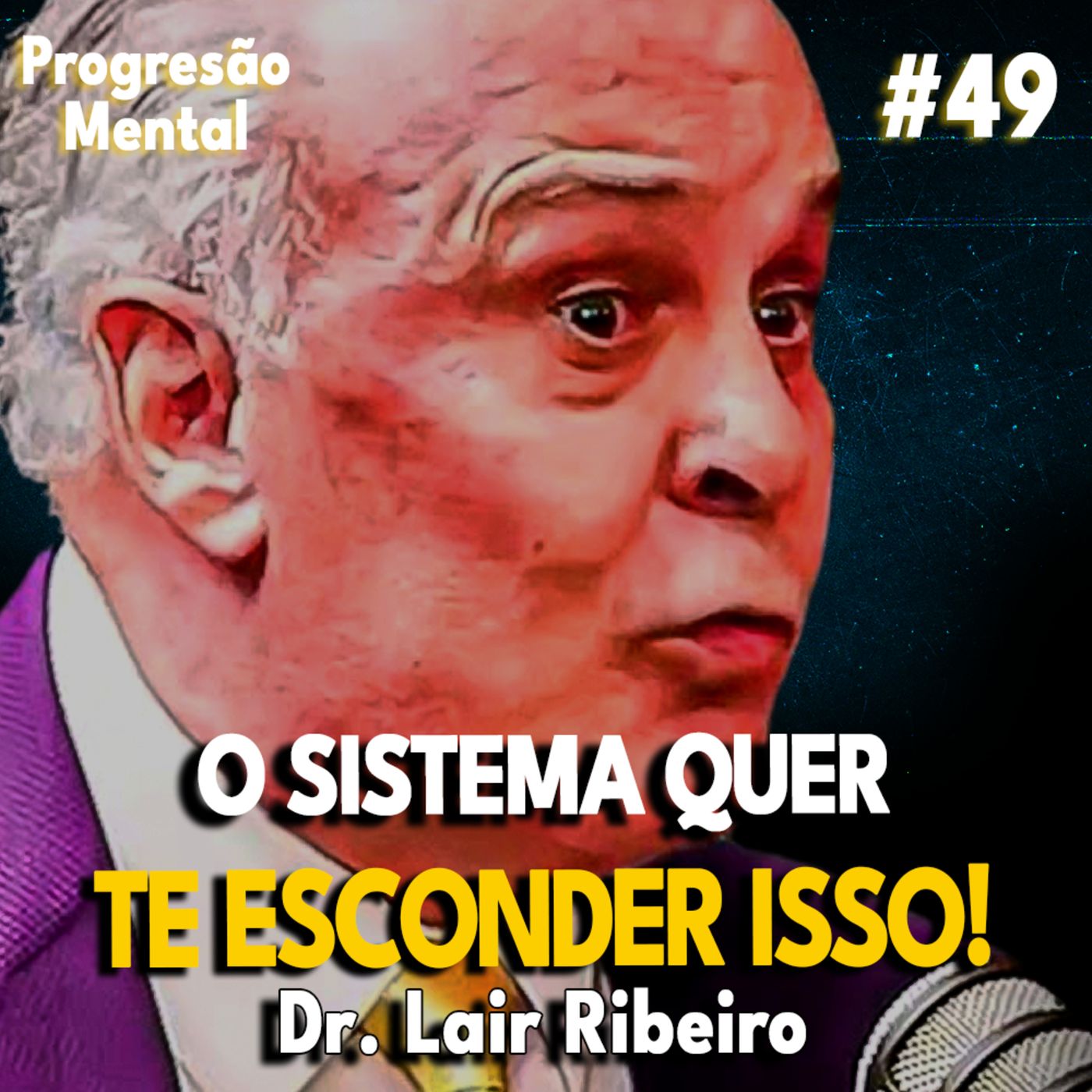 Progresão Mental

#49

O SISTEMA QUER
TE ESCONDER ISSO!
Dr. Lair Ribeiro